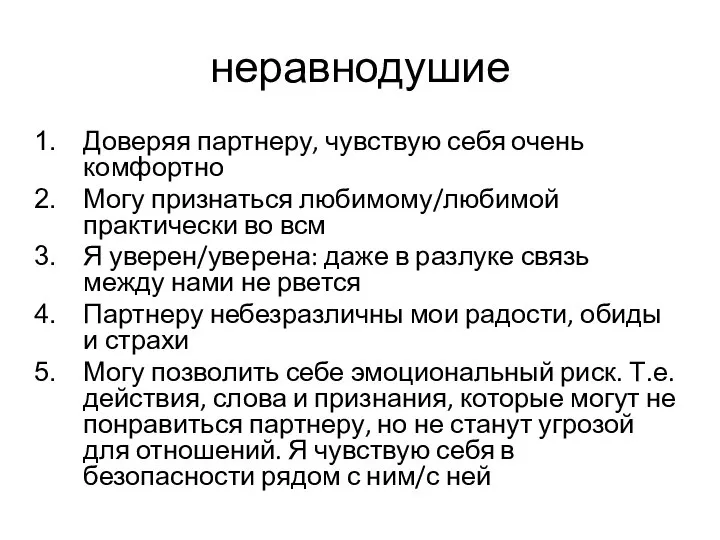 неравнодушие

1. Доверяя партнеру, чувствую себя очень комфортно
2. Могу признаться любимому/любимой практически во всм
3. Я уверен/уверена: даже в разлуке связь между нами не рвется
4. Партнеру небезразличны мои радости, обиды и страхи
5. Могу позволить себе эмоциональный риск. Т.е. действия, слова и признания, которые могут не понравиться партнеру, но не станут угрозой для отношений. Я чувствую себя в безопасности рядом с ним/с ней